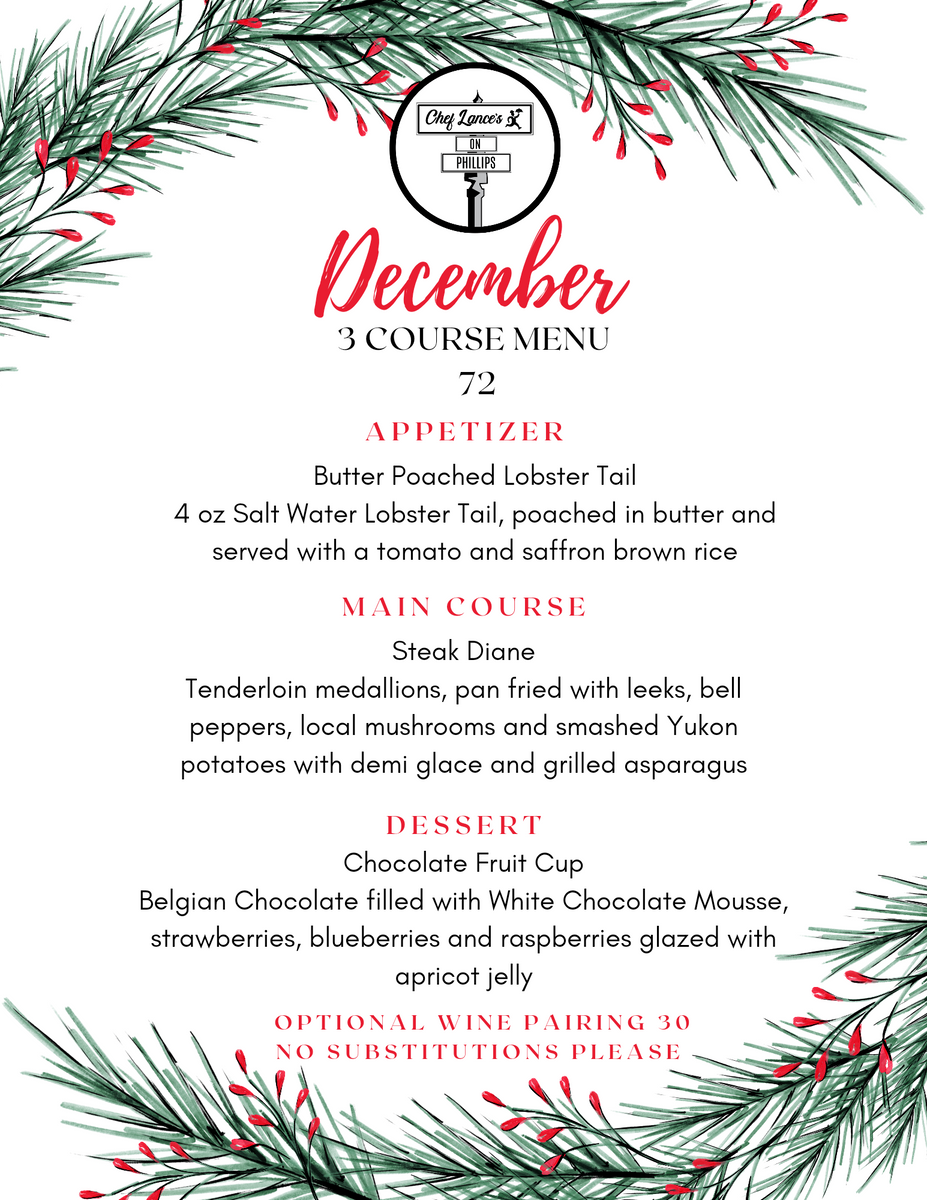 Chef Lance's
ON
PHILLIPS

December
3 COURSE MENU
72

APPETIZER

Butter Poached Lobster Tail
4 oz Salt Water Lobster Tail, poached in butter and served with a tomato and saffron brown rice

MAIN COURSE

Steak Diane
Tenderloin medallions, pan fried with leeks, bell peppers, local mushrooms and smashed Yukon potatoes with demi glace and grilled asparagus

DESSERT

Chocolate Fruit Cup
Belgian Chocolate filled with White Chocolate Mousse, strawberries, blueberries and raspberries glazed with apricot jelly

OPTIONAL WINE PAIRING 30
NO SUBSTITUTIONS PLEASE